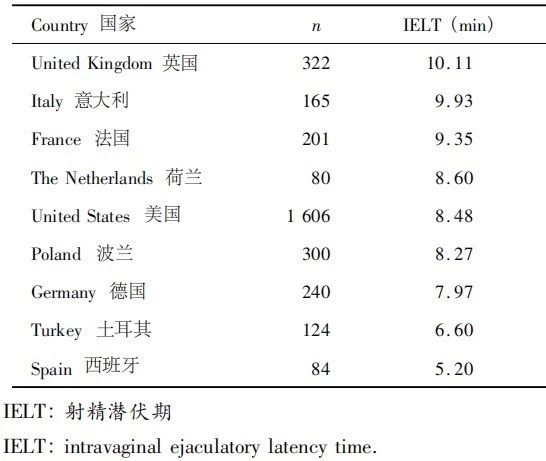 | Country 国家 | $n$ | IELT (min) |
|---|---|---|
| United Kingdom 英国 | 322 | 10.11 |
| Italy 意大利 | 165 | 9.93 |
| France 法国 | 201 | 9.35 |
| The Netherlands 荷兰 | 80 | 8.60 |
| United States 美国 | 1 606 | 8.48 |
| Poland 波兰 | 300 | 8.27 |
| Germany 德国 | 240 | 7.97 |
| Turkey 土耳其 | 124 | 6.60 |
| Spain 西班牙 | 84 | 5.20 |

IELT: 射精潜伏期

IELT: intravaginal ejaculatory latency time.